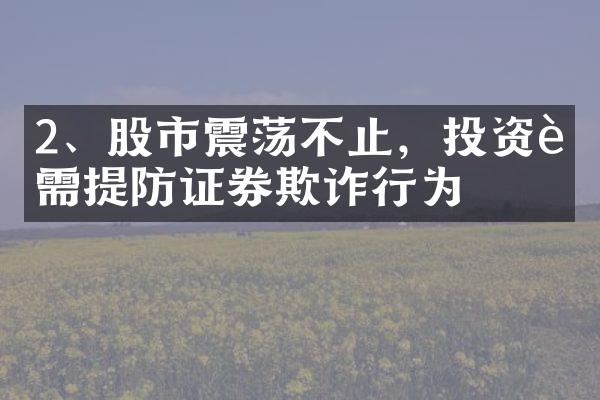 2、股市震荡不止，投资è需提防证券欺诈行为